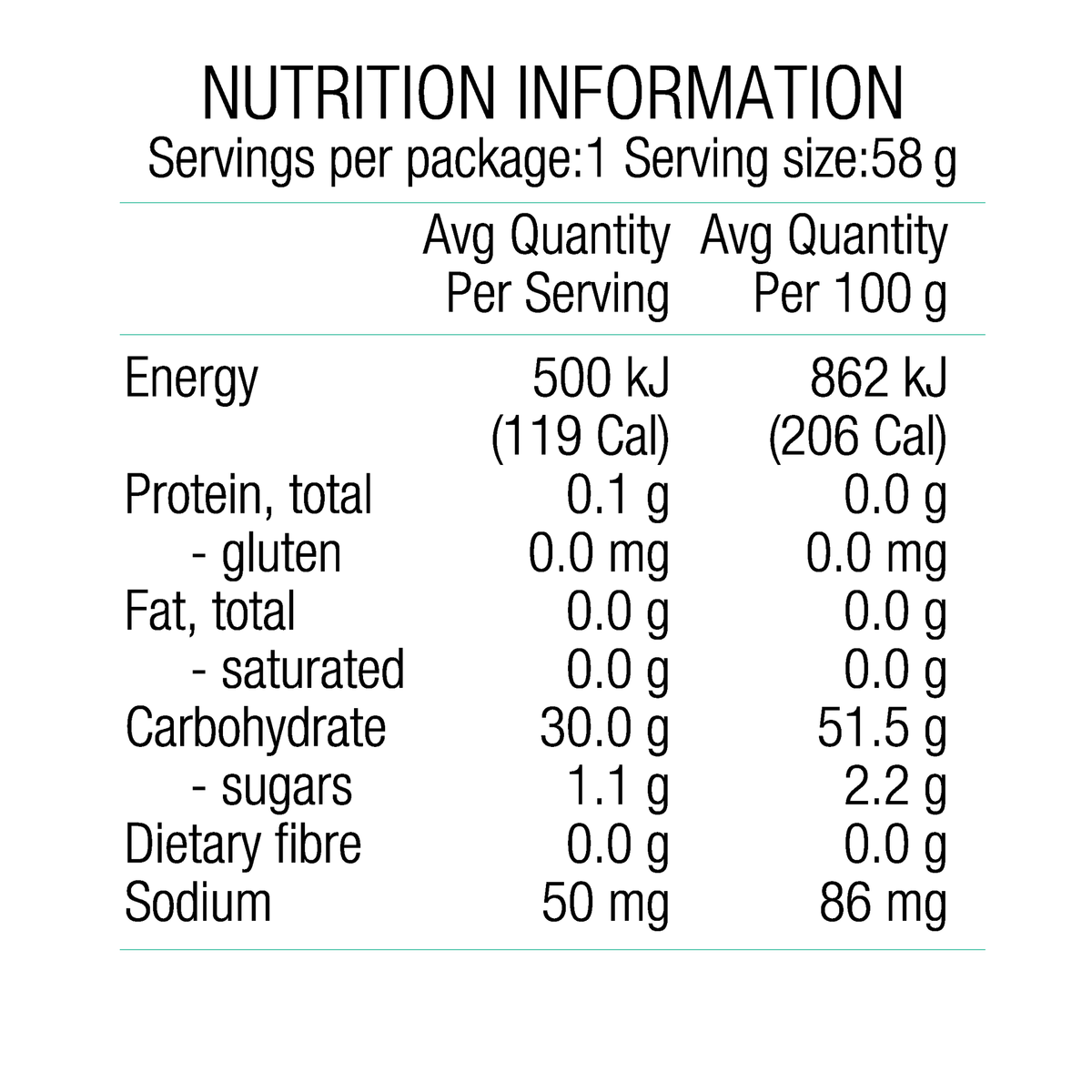 NUTRITION INFORMATION
Servings per package:1 Serving size:58 g

|  | Avg Quantity Per Serving | Avg Quantity Per 100 g |
|---|---|---|
| Energy | 500 kJ (119 Cal) | 862 kJ (206 Cal) |
| Protein, total | 0.1 g | 0.0 g |
| - gluten | 0.0 mg | 0.0 mg |
| Fat, total | 0.0 g | 0.0 g |
| - saturated | 0.0 g | 0.0 g |
| Carbohydrate | 30.0 g | 51.5 g |
| - sugars | 1.1 g | 2.2 g |
| Dietary fibre | 0.0 g | 0.0 g |
| Sodium | 50 mg | 86 mg |